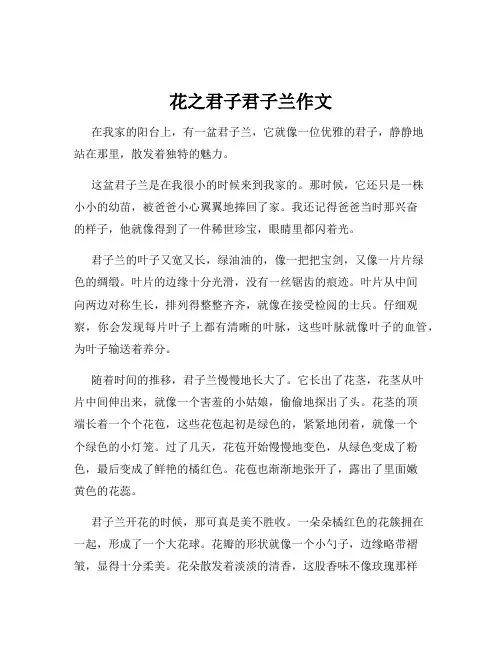 花之君子君子兰作文

在我家的阳台上，有一盆君子兰，它就像一位优雅的君子，静静地站在那里，散发着独特的魅力。

这盆君子兰是在我很小的时候来到我家的。那时候，它还只是一株小小的幼苗，被爸爸小心翼翼地捧回了家。我还记得爸爸当时那兴奋的样子，他就像得到了一件稀世珍宝，眼睛里都闪着光。

君子兰的叶子又宽又长，绿油油的，像一把把宝剑，又像一片片绿色的绸缎。叶片的边缘十分光滑，没有一丝锯齿的痕迹。叶片从中间向两边对称生长，排列得整整齐齐，就像在接受检阅的士兵。仔细观察，你会发现每片叶子上都有清晰的叶脉，这些叶脉就像叶子的血管，为叶子输送着养分。

随着时间的推移，君子兰慢慢地长大了。它长出了花茎，花茎从叶片中间伸出来，就像一个害羞的小姑娘，偷偷地探出了头。花茎的顶端长着一个个花苞，这些花苞起初是绿色的，紧紧地闭着，就像一个个绿色的小灯笼。过了几天，花苞开始慢慢地变色，从绿色变成了粉色，最后变成了鲜艳的橘红色。花苞也渐渐地张开了，露出了里面嫩黄色的花蕊。

君子兰开花的时候，那可真是美不胜收。一朵朵橘红色的花簇拥在一起，形成了一个大花球。花瓣的形状就像一个小勺子，边缘略带褶皱，显得十分柔美。花朵散发着淡淡的清香，这股香味不像玫瑰那样